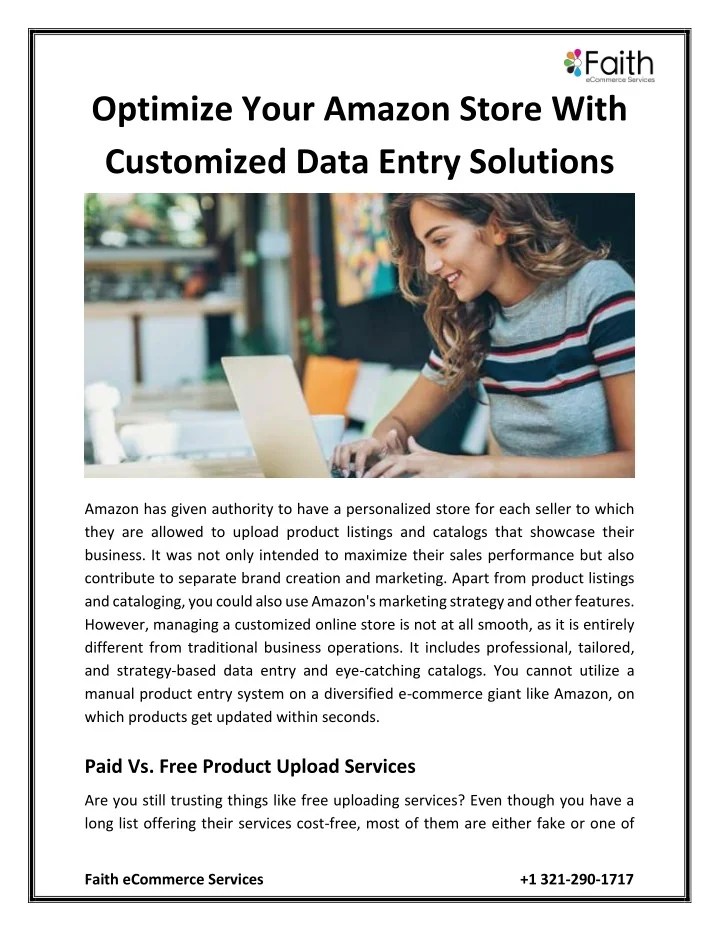 Faith
eCommerce Services

Optimize Your Amazon Store With Customized Data Entry Solutions

Amazon has given authority to have a personalized store for each seller to which they are allowed to upload product listings and catalogs that showcase their business. It was not only intended to maximize their sales performance but also contribute to separate brand creation and marketing. Apart from product listings and cataloging, you could also use Amazon's marketing strategy and other features. However, managing a customized online store is not at all smooth, as it is entirely different from traditional business operations. It includes professional, tailored, and strategy-based data entry and eye-catching catalogs. You cannot utilize a manual product entry system on a diversified e-commerce giant like Amazon, on which products get updated within seconds.

Paid Vs. Free Product Upload Services

Are you still trusting things like free uploading services? Even though you have a long list offering their services cost-free, most of them are either fake or one of

Faith eCommerce Services
+1 321-290-1717